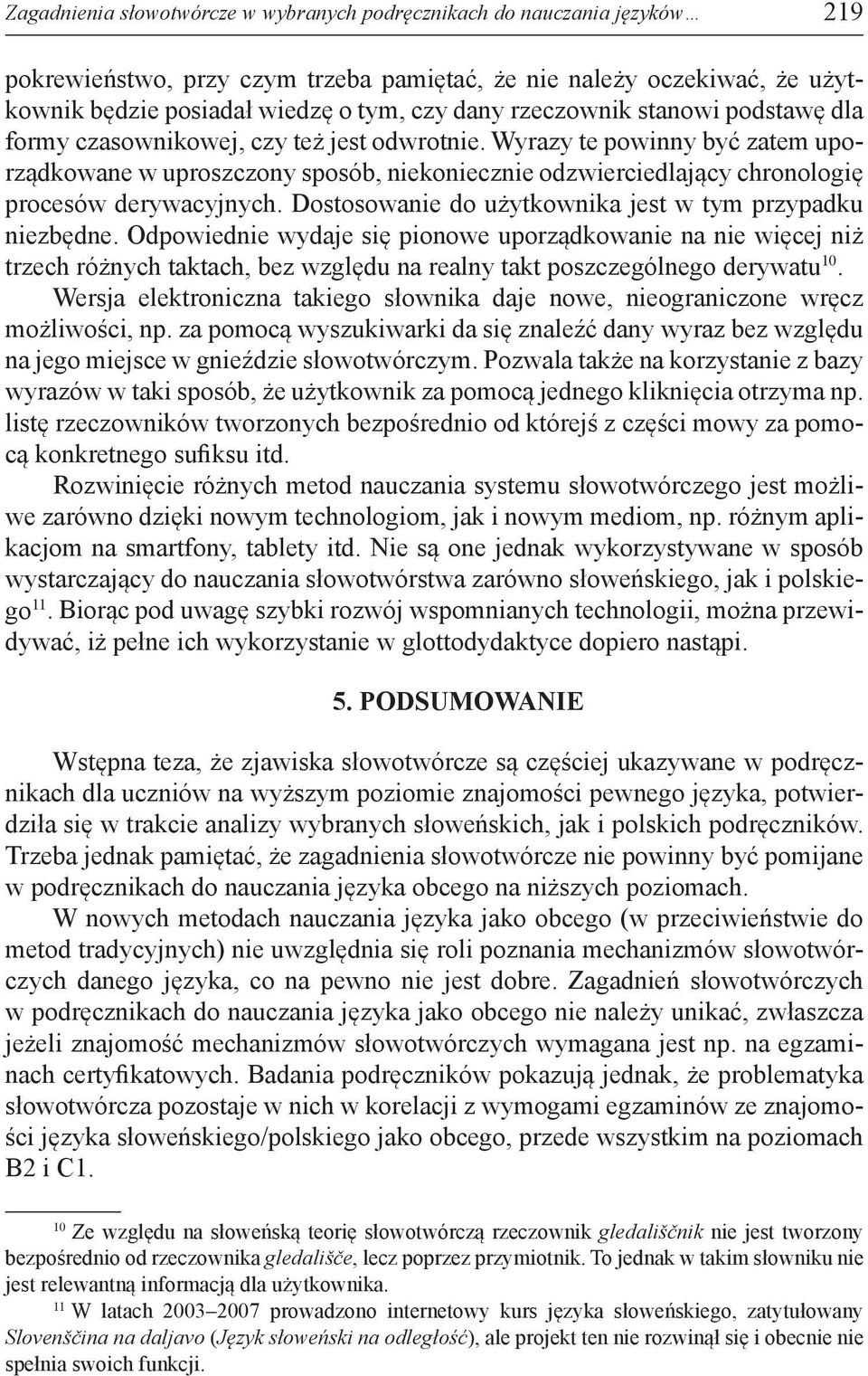 Zagadnienia słowotwórcze w wybranych podręcznikach do nauczania języków… 219

pokrewieństwo, przy czym trzeba pamiętać, że nie należy oczekiwać, że użytkownik będzie posiadał wiedzę o tym, czy dany rzeczownik stanowi podstawę dla formy czasownikowej, czy też jest odwrotnie. Wyrazy te powinny być zatem uporządkowane w uproszczony sposób, niekoniecznie odzwierciedlający chronologię procesów derywacyjnych. Dostosowanie do użytkownika jest w tym przypadku niezbędne. Odpowiednie wydaje się pionowe uporządkowanie na nie więcej niż trzech różnych taktach, bez względu na realny takt poszczególnego derywatu$^{10}$.

Wersja elektroniczna takiego słownika daje nowe, nieograniczone wręcz możliwości, np. za pomocą wyszukiwarki da się znaleźć dany wyraz bez względu na jego miejsce w gnieździe słowotwórczym. Pozwala także na korzystanie z bazy wyrazów w taki sposób, że użytkownik za pomocą jednego kliknięcia otrzyma np. listę rzeczowników tworzonych bezpośrednio od którejś z części mowy za pomocą konkretnego sufiksu itd.

Rozwinięcie różnych metod nauczania systemu słowotwórczego jest możliwe zarówno dzięki nowym technologiom, jak i nowym mediom, np. różnym aplikacjom na smartfony, tablety itd. Nie są one jednak wykorzystywane w sposób wystarczający do nauczania słowotwórstwa zarówno słoweńskiego, jak i polskiego$^{11}$. Biorąc pod uwagę szybki rozwój wspomnianych technologii, można przewidywać, iż pełne ich wykorzystanie w glottodydaktyce dopiero nastąpi.

5. PODSUMOWANIE

Wstępna teza, że zjawiska słowotwórcze są częściej ukazywane w podręcznikach dla uczniów na wyższym poziomie znajomości pewnego języka, potwierdziła się w trakcie analizy wybranych słoweńskich, jak i polskich podręczników. Trzeba jednak pamiętać, że zagadnienia słowotwórcze nie powinny być pomijane w podręcznikach do nauczania języka obcego na niższych poziomach.

W nowych metodach nauczania języka jako obcego (w przeciwieństwie do metod tradycyjnych) nie uwzględnia się roli poznania mechanizmów słowotwórczych danego języka, co na pewno nie jest dobre. Zagadnień słowotwórczych w podręcznikach do nauczania języka jako obcego nie należy unikać, zwłaszcza jeżeli znajomość mechanizmów słowotwórczych wymagana jest np. na egzaminach certyfikatowych. Badania podręczników pokazują jednak, że problematyka słowotwórcza pozostaje w nich w korelacji z wymogami egzaminów ze znajomości języka słoweńskiego/polskiego jako obcego, przede wszystkim na poziomach B2 i C1.

$^{10}$ Ze względu na słoweńską teorię słowotwórczą rzeczownik gledališčnik nie jest tworzony bezpośrednio od rzeczownika gledališče, lecz poprzez przymiotnik. To jednak w takim słowniku nie jest relewantną informacją dla użytkownika.

$^{11}$ W latach 2003–2007 prowadzono internetowy kurs języka słoweńskiego, zatytułowany Slovenščina na daljavo (Język słoweński na odległość), ale projekt ten nie rozwinął się i obecnie nie spełnia swoich funkcji.